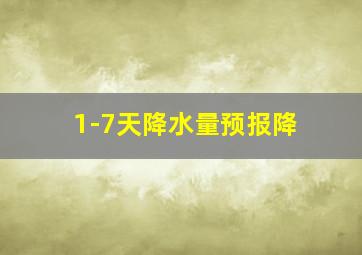 1-7天降水量预报降